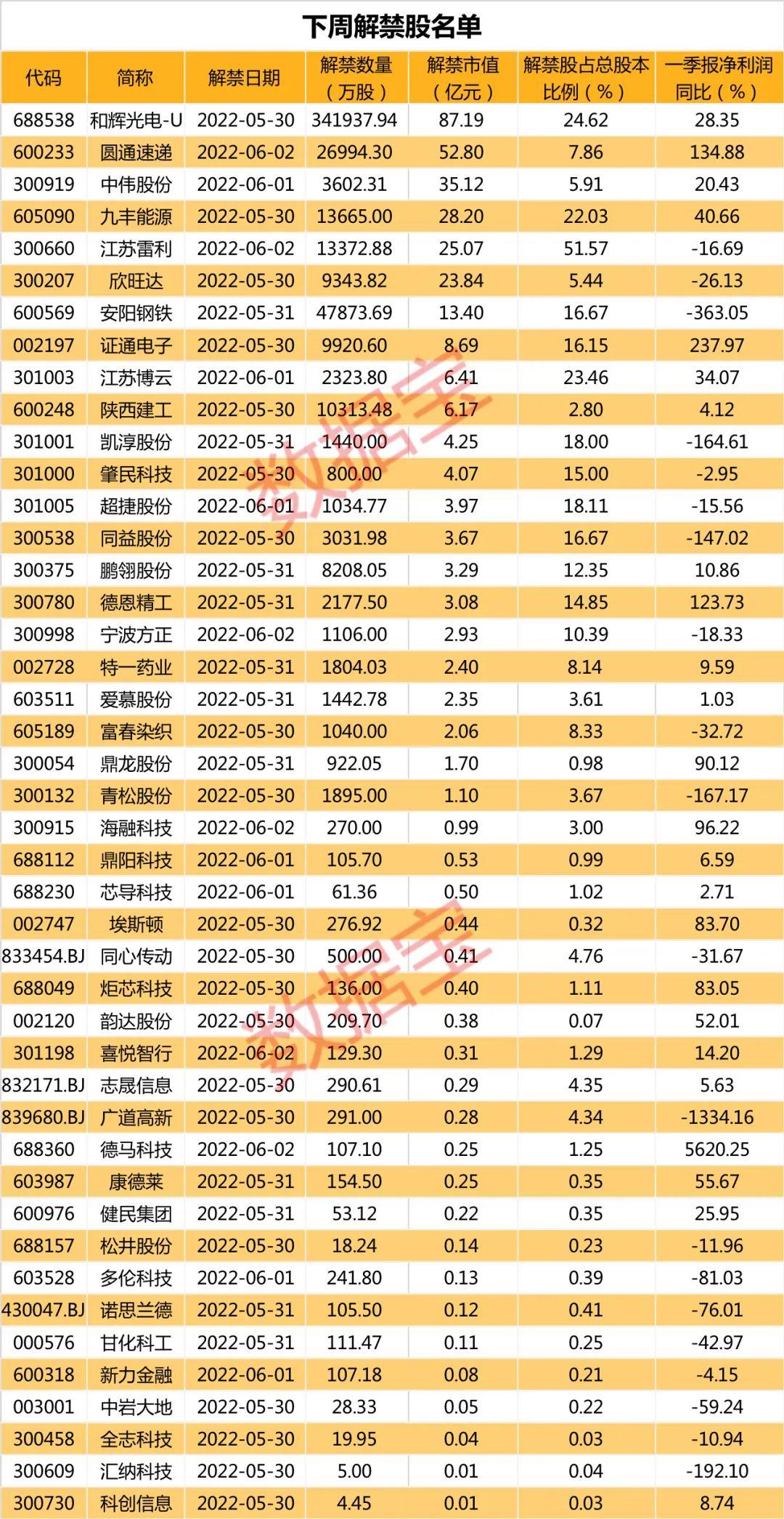 下周解禁股名单

| 代码 | 简称 | 解禁日期 | 解禁数量（万股） | 解禁市值（亿元） | 解禁股占总股本比例（%） | 一季报净利润同比（%） |
|---|---|---|---|---|---|---|
| 688538 | 和辉光电-U | 2022-05-30 | 341937.94 | 87.19 | 24.62 | 28.35 |
| 600233 | 圆通速递 | 2022-06-02 | 26994.30 | 52.80 | 7.86 | 134.88 |
| 300919 | 中伟股份 | 2022-06-01 | 3602.31 | 35.12 | 5.91 | 20.43 |
| 605090 | 九丰能源 | 2022-05-30 | 13665.00 | 28.20 | 22.03 | 40.66 |
| 300660 | 江苏雷利 | 2022-06-02 | 13372.88 | 25.07 | 51.57 | -16.69 |
| 300207 | 欣旺达 | 2022-05-30 | 9343.82 | 23.84 | 5.44 | -26.13 |
| 600569 | 安阳钢铁 | 2022-05-31 | 47873.69 | 13.40 | 16.67 | -363.05 |
| 002197 | 证通电子 | 2022-05-30 | 9920.60 | 8.69 | 16.15 | 237.97 |
| 301003 | 江苏博云 | 2022-06-01 | 2323.80 | 6.41 | 23.46 | 34.07 |
| 600248 | 陕西建工 | 2022-05-30 | 10313.48 | 6.17 | 2.80 | 4.12 |
| 301001 | 凯淳股份 | 2022-05-31 | 1440.00 | 4.25 | 18.00 | -164.61 |
| 301000 | 肇民科技 | 2022-05-30 | 800.00 | 4.07 | 15.00 | -2.95 |
| 301005 | 超捷股份 | 2022-06-01 | 1034.77 | 3.97 | 18.11 | -15.56 |
| 300538 | 同益股份 | 2022-05-30 | 3031.98 | 3.67 | 16.67 | -147.02 |
| 300375 | 鹏翎股份 | 2022-05-31 | 8208.05 | 3.29 | 12.35 | 10.86 |
| 300780 | 德恩精工 | 2022-05-31 | 2177.50 | 3.08 | 14.85 | 123.73 |
| 300998 | 宁波方正 | 2022-06-02 | 1106.00 | 2.93 | 10.39 | -18.33 |
| 002728 | 特一药业 | 2022-05-31 | 1804.03 | 2.40 | 8.14 | 9.59 |
| 603511 | 爱慕股份 | 2022-05-31 | 1442.78 | 2.35 | 3.61 | 1.03 |
| 605189 | 富春染织 | 2022-05-30 | 1040.00 | 2.06 | 8.33 | -32.72 |
| 300054 | 鼎龙股份 | 2022-05-31 | 922.05 | 1.70 | 0.98 | 90.12 |
| 300132 | 青松股份 | 2022-05-30 | 1895.00 | 1.10 | 3.67 | -167.17 |
| 300915 | 海融科技 | 2022-06-02 | 270.00 | 0.99 | 3.00 | 96.22 |
| 688112 | 鼎阳科技 | 2022-06-01 | 105.70 | 0.53 | 0.99 | 6.59 |
| 688230 | 芯导科技 | 2022-06-01 | 61.36 | 0.50 | 1.02 | 2.71 |
| 002747 | 埃斯顿 | 2022-05-30 | 276.92 | 0.44 | 0.32 | 83.70 |
| 833454.BJ | 同心传动 | 2022-05-30 | 500.00 | 0.41 | 4.76 | -31.67 |
| 688049 | 炬芯科技 | 2022-05-30 | 136.00 | 0.40 | 1.11 | 83.05 |
| 002120 | 韵达股份 | 2022-05-30 | 209.70 | 0.38 | 0.07 | 52.01 |
| 301198 | 喜悦智行 | 2022-06-02 | 129.30 | 0.31 | 1.29 | 14.20 |
| 832171.BJ | 志晟信息 | 2022-05-30 | 290.61 | 0.29 | 4.35 | 5.63 |
| 839680.BJ | 广道高新 | 2022-05-30 | 291.00 | 0.28 | 4.34 | -1334.16 |
| 688360 | 德马科技 | 2022-06-02 | 107.10 | 0.25 | 1.25 | 5620.25 |
| 603987 | 康德莱 | 2022-05-31 | 154.50 | 0.25 | 0.35 | 55.67 |
| 600976 | 健民集团 | 2022-05-31 | 53.12 | 0.22 | 0.35 | 25.95 |
| 688157 | 松井股份 | 2022-05-30 | 18.24 | 0.14 | 0.23 | -11.96 |
| 603528 | 多伦科技 | 2022-06-01 | 241.80 | 0.13 | 0.39 | -81.03 |
| 430047.BJ | 诺思兰德 | 2022-05-31 | 105.50 | 0.12 | 0.41 | -76.01 |
| 000576 | 甘化科工 | 2022-05-31 | 111.47 | 0.11 | 0.25 | -42.97 |
| 600318 | 新力金融 | 2022-06-01 | 107.18 | 0.08 | 0.21 | -4.15 |
| 003001 | 中岩大地 | 2022-05-30 | 28.33 | 0.05 | 0.22 | -59.24 |
| 300458 | 全志科技 | 2022-05-30 | 19.95 | 0.04 | 0.03 | -10.94 |
| 300609 | 汇纳科技 | 2022-05-30 | 5.00 | 0.01 | 0.04 | -192.10 |
| 300730 | 科创信息 | 2022-05-30 | 4.45 | 0.01 | 0.03 | 8.74 |

数据宝
数据宝